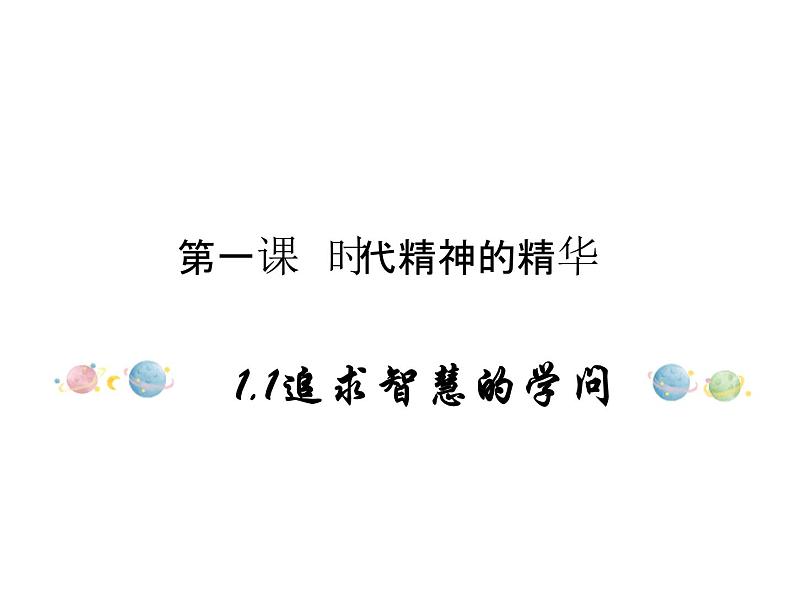 第一课 时代精神的精华

1.1追求智慧的学问